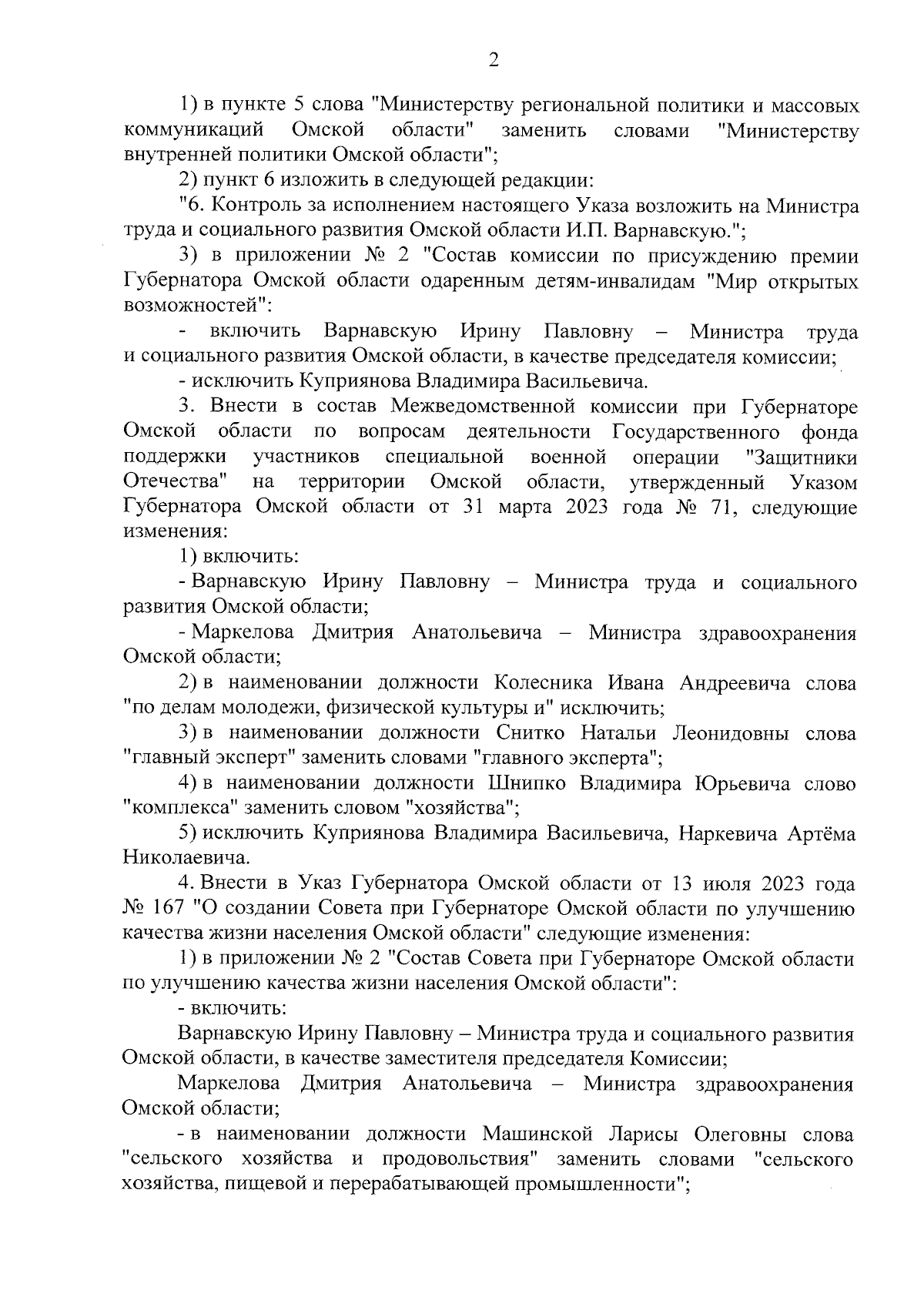 2

1) в пункте 5 слова "Министерству региональной политики и массовых коммуникаций Омской области" заменить словами "Министерству внутренней политики Омской области";

2) пункт 6 изложить в следующей редакции:

"6. Контроль за исполнением настоящего Указа возложить на Министра труда и социального развития Омской области И.П. Варнавскую.";

3) в приложении № 2 "Состав комиссии по присуждению премии Губернатора Омской области одаренным детям-инвалидам "Мир открытых возможностей":

- включить Варнавскую Ирину Павловну – Министра труда и социального развития Омской области, в качестве председателя комиссии;

- исключить Куприянова Владимира Васильевича.

3. Внести в состав Межведомственной комиссии при Губернаторе Омской области по вопросам деятельности Государственного фонда поддержки участников специальной военной операции "Защитники Отечества" на территории Омской области, утвержденный Указом Губернатора Омской области от 31 марта 2023 года № 71, следующие изменения:

1) включить:

- Варнавскую Ирину Павловну – Министра труда и социального развития Омской области;

- Маркелова Дмитрия Анатольевича – Министра здравоохранения Омской области;

2) в наименовании должности Колесника Ивана Андреевича слова "по делам молодежи, физической культуры и" исключить;

3) в наименовании должности Снитко Натальи Леонидовны слова "главный эксперт" заменить словами "главного эксперта";

4) в наименовании должности Шнипко Владимира Юрьевича слово "комплекса" заменить словом "хозяйства";

5) исключить Куприянова Владимира Васильевича, Наркевича Артёма Николаевича.

4. Внести в Указ Губернатора Омской области от 13 июля 2023 года № 167 "О создании Совета при Губернаторе Омской области по улучшению качества жизни населения Омской области" следующие изменения:

1) в приложении № 2 "Состав Совета при Губернаторе Омской области по улучшению качества жизни населения Омской области":

- включить:

Варнавскую Ирину Павловну – Министра труда и социального развития Омской области, в качестве заместителя председателя Комиссии;

Маркелова Дмитрия Анатольевича – Министра здравоохранения Омской области;

- в наименовании должности Машинской Ларисы Олеговны слова "сельского хозяйства и продовольствия" заменить словами "сельского хозяйства, пищевой и перерабатывающей промышленности";